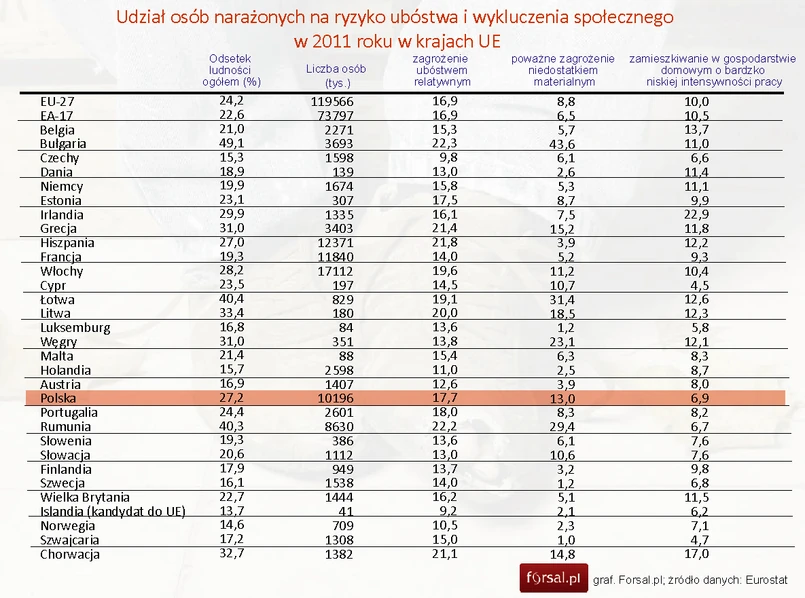 Udział osób narażonych na ryzyko ubóstwa i wykluczenia społecznego w 2011 roku w krajach UE

| | Odsetek ludności ogółem (%) | Liczba osób (tys.) | zagrożenie ubóstwem relatywnym | poważne zagrożenie niedostatkiem materialnym | zamieszkiwanie w gospodarstwie domowym o bardzko niskiej intensywności pracy |
|---|---|---|---|---|---|
| EU-27 | 24,2 | 119566 | 16,9 | 8,8 | 10,0 |
| EA-17 | 22,6 | 73797 | 16,9 | 6,5 | 10,5 |
| Belgia | 21,0 | 2271 | 15,3 | 5,7 | 13,7 |
| Bułgaria | 49,1 | 3693 | 22,3 | 43,6 | 11,0 |
| Czechy | 15,3 | 1598 | 9,8 | 6,1 | 6,6 |
| Dania | 18,9 | 139 | 13,0 | 2,6 | 11,4 |
| Niemcy | 19,9 | 1674 | 15,8 | 5,3 | 11,1 |
| Estonia | 23,1 | 307 | 17,5 | 8,7 | 9,9 |
| Irlandia | 29,9 | 1335 | 16,1 | 7,5 | 22,9 |
| Grecja | 31,0 | 3403 | 21,4 | 15,2 | 11,8 |
| Hiszpania | 27,0 | 12371 | 21,8 | 3,9 | 12,2 |
| Francja | 19,3 | 11840 | 14,0 | 5,2 | 9,3 |
| Włochy | 28,2 | 17112 | 19,6 | 11,2 | 10,4 |
| Cypr | 23,5 | 197 | 14,5 | 10,7 | 4,5 |
| Łotwa | 40,4 | 829 | 19,1 | 31,4 | 12,6 |
| Litwa | 33,4 | 180 | 20,0 | 18,5 | 12,3 |
| Luksemburg | 16,8 | 84 | 13,6 | 1,2 | 5,8 |
| Węgry | 31,0 | 351 | 13,8 | 23,1 | 12,1 |
| Malta | 21,4 | 88 | 15,4 | 6,3 | 8,3 |
| Holandia | 15,7 | 2598 | 11,0 | 2,5 | 8,7 |
| Austria | 16,9 | 1407 | 12,6 | 3,9 | 8,0 |
| Polska | 27,2 | 10196 | 17,7 | 13,0 | 6,9 |
| Portugalia | 24,4 | 2601 | 18,0 | 8,3 | 8,2 |
| Rumunia | 40,3 | 8630 | 22,2 | 29,4 | 6,7 |
| Słowenia | 19,3 | 386 | 13,6 | 6,1 | 7,6 |
| Słowacja | 20,6 | 1112 | 13,0 | 10,6 | 7,6 |
| Finlandia | 17,9 | 949 | 13,7 | 3,2 | 9,8 |
| Szwecja | 16,1 | 1538 | 14,0 | 1,2 | 6,8 |
| Wielka Brytania | 22,7 | 1444 | 16,2 | 5,1 | 11,5 |
| Islandia (kandydat do UE) | 13,7 | 41 | 9,2 | 2,1 | 6,2 |
| Norwegia | 14,6 | 709 | 10,5 | 2,3 | 7,1 |
| Szwajcaria | 17,2 | 1308 | 15,0 | 1,0 | 4,7 |
| Chorwacja | 32,7 | 1382 | 21,1 | 14,8 | 17,0 |

forsal.pl graf. Forsal.pl; źródło danych: Eurostat